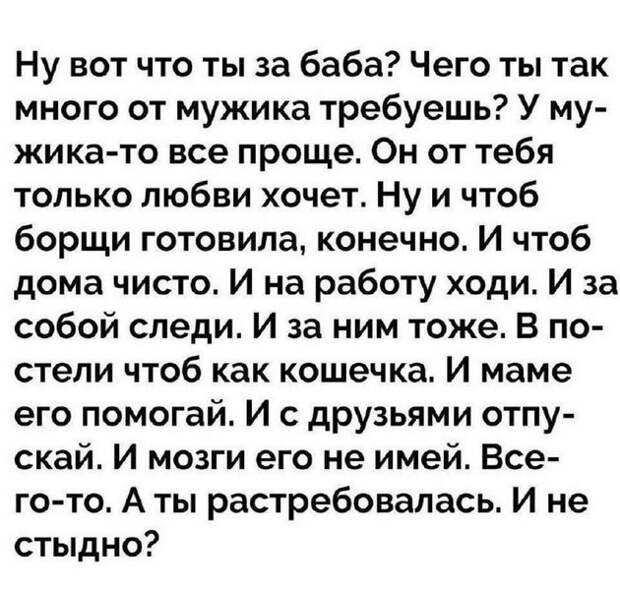 Ну вот что ты за баба? Чего ты так много от мужика требуешь? У мужика-то все проще. Он от тебя только любви хочет. Ну и чтоб борщи готовила, конечно. И чтоб дома чисто. И на работу ходи. И за собой следи. И за ним тоже. В постели чтоб как кошечка. И маме его помогай. И с друзьями отпускай. И мозги его не имей. Всего-то. А ты растребовалась. И не стыдно?